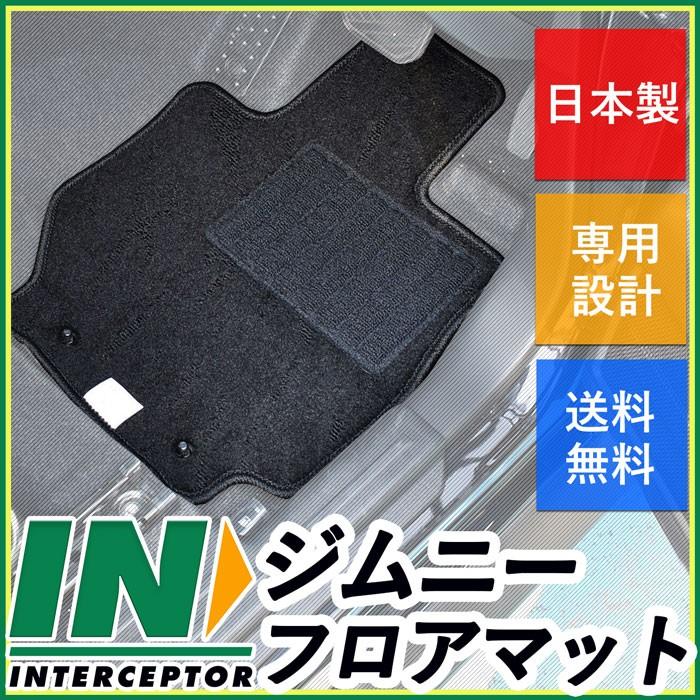 日本製

専用設計

送料無料

IN

INTERCEPTOR

ジムニー
フロアマット